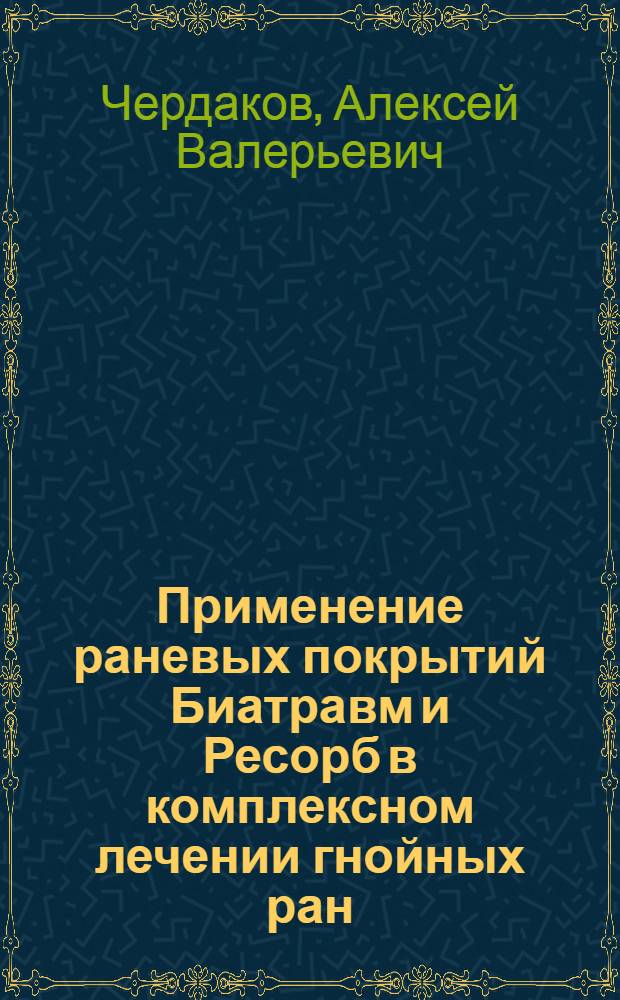 Чердаков, Алексей Валерьевич

Применение раневых покрытий Биатравм и Ресорб в комплексном лечении гнойных ран